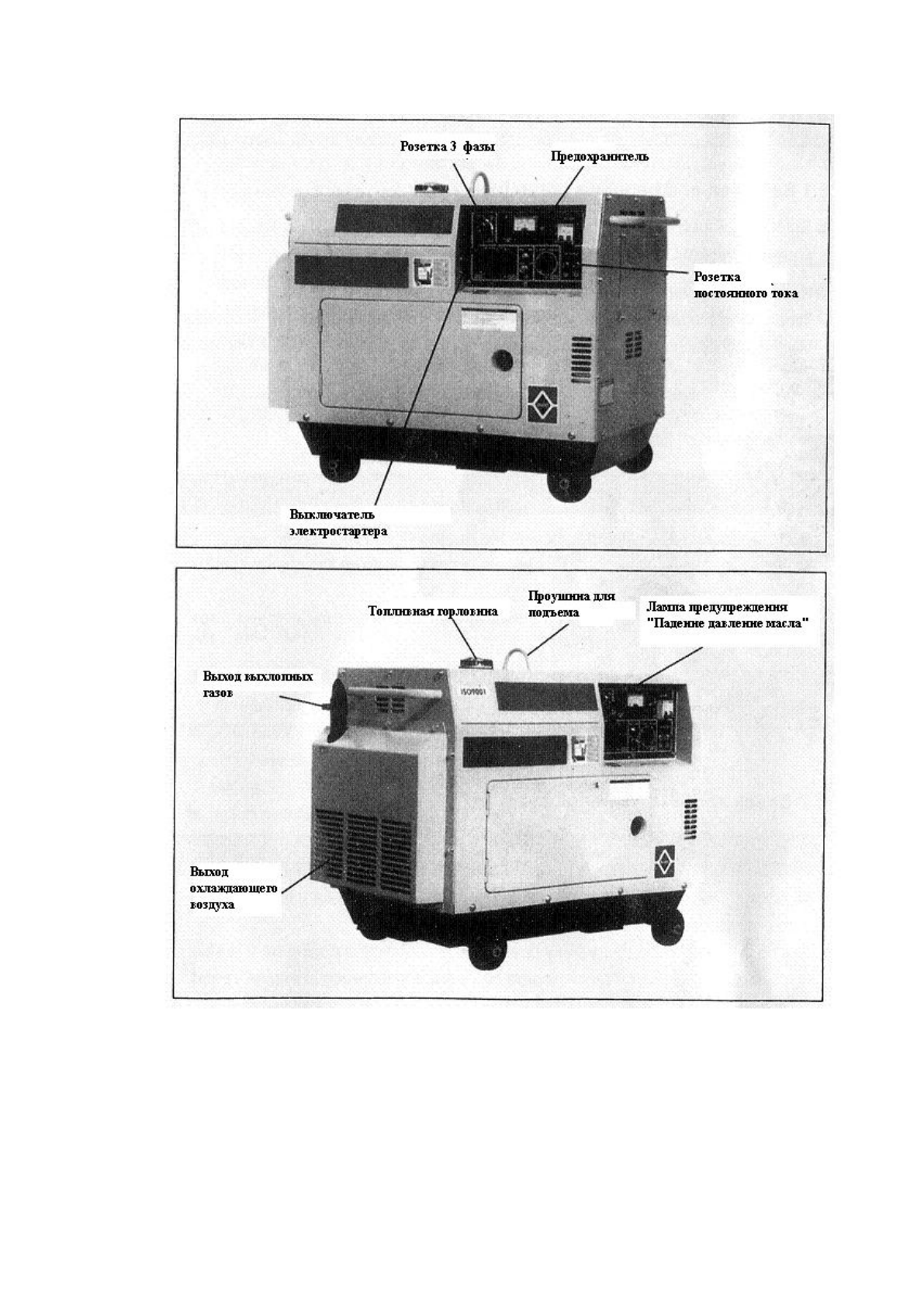 Розетка 3 фазы

Предохранитель

Розетка
постоянного тока

Выключатель
электростартера

Топливная горловина

Проушина для
подъема

Лампа предупреждения
"Падение давление масла"

Выход выхлопных
газов

ISO9001

Выход
охлаждающего
воздуха